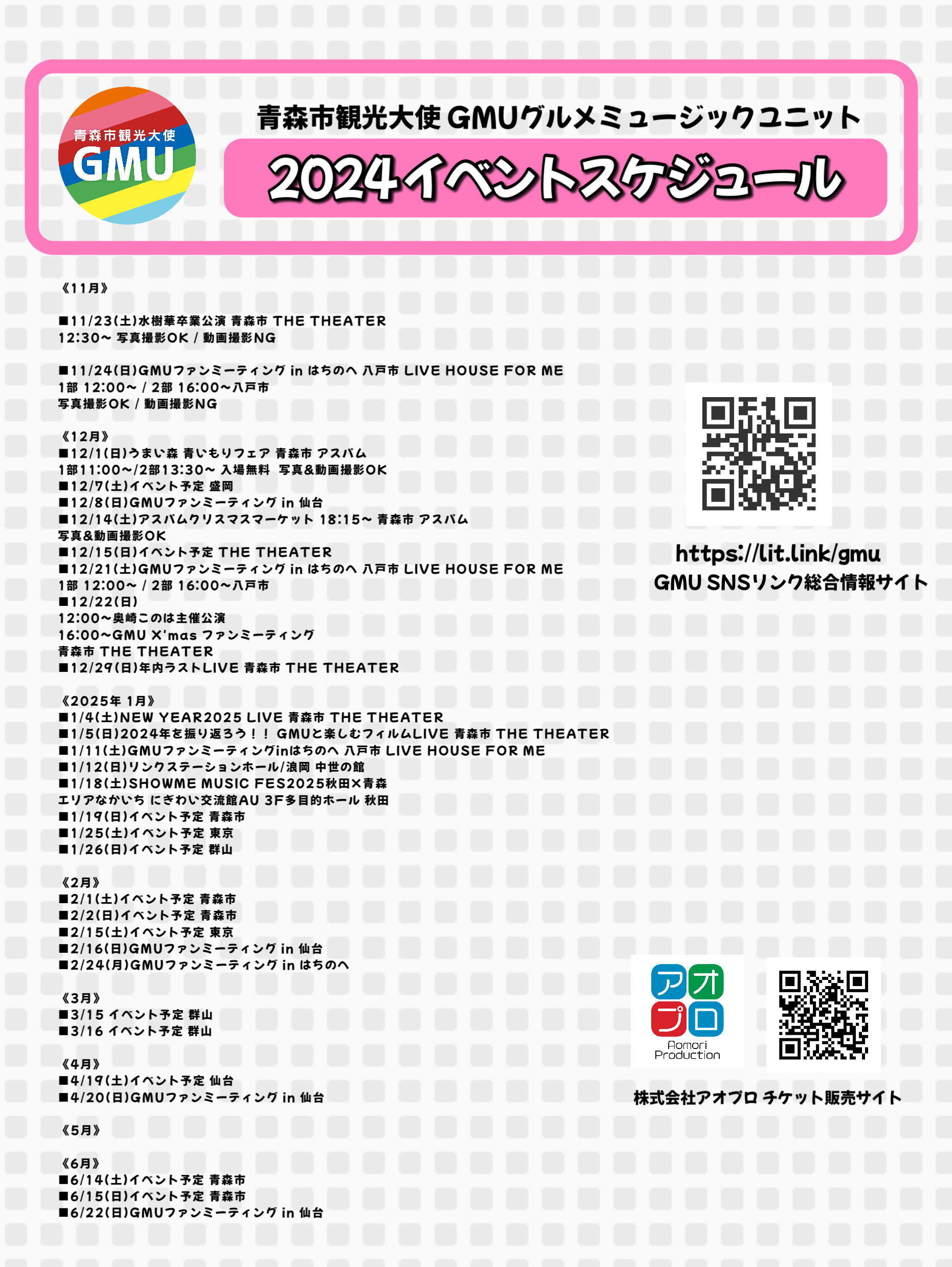 青森市観光大使
GMU

青森市観光大使 GMUグルメミュージックユニット

2024イベントスケジュール

《11月》

■11/23(土)水樹華卒業公演 青森市 THE THEATER
12:30~ 写真撮影OK / 動画撮影NG

■11/24(日)GMUファンミーティング in はちのへ 八戸市 LIVE HOUSE FOR ME
1部 12:00~ / 2部 16:00~八戸市
写真撮影OK / 動画撮影NG

《12月》
■12/1(日)うまい森 青いもりフェア 青森市 アスパム
1部11:00~/2部13:30~ 入場無料 写真&動画撮影OK
■12/7(土)イベント予定 盛岡
■12/8(日)GMUファンミーティング in 仙台
■12/14(土)アスパムクリスマスマーケット 18:15~ 青森市 アスパム
写真&動画撮影OK
■12/15(日)イベント予定 THE THEATER
■12/21(土)GMUファンミーティング in はちのへ 八戸市 LIVE HOUSE FOR ME
1部 12:00~ / 2部 16:00~八戸市
■12/22(日)
12:00~奥崎このは主催公演
16:00~GMU X'mas ファンミーティング
青森市 THE THEATER
■12/29(日)年内ラストLIVE 青森市 THE THEATER

《2025年 1月》
■1/4(土)NEW YEAR2025 LIVE 青森市 THE THEATER
■1/5(日)2024年を振り返ろう!! GMUと楽しむフィルムLIVE 青森市 THE THEATER
■1/11(土)GMUファンミーティングinはちのへ 八戸市 LIVE HOUSE FOR ME
■1/12(日)リンクステーションホール/浪岡 中世の館
■1/18(土)SHOWME MUSIC FES2025秋田×青森
エリアなかいち にぎわい交流館AU 3F多目的ホール 秋田
■1/19(日)イベント予定 青森市
■1/25(土)イベント予定 東京
■1/26(日)イベント予定 群山

《2月》
■2/1(土)イベント予定 青森市
■2/2(日)イベント予定 青森市
■2/15(土)イベント予定 東京
■2/16(日)GMUファンミーティング in 仙台
■2/24(月)GMUファンミーティング in はちのへ

《3月》
■3/15 イベント予定 群山
■3/16 イベント予定 群山

《4月》
■4/19(土)イベント予定 仙台
■4/20(日)GMUファンミーティング in 仙台

《5月》

《6月》
■6/14(土)イベント予定 青森市
■6/15(日)イベント予定 青森市
■6/22(日)GMUファンミーティング in 仙台

https://lit.link/gmu
GMU SNSリンク総合情報サイト

アオプロ
Aomori Production

株式会社アオプロ チケット販売サイト